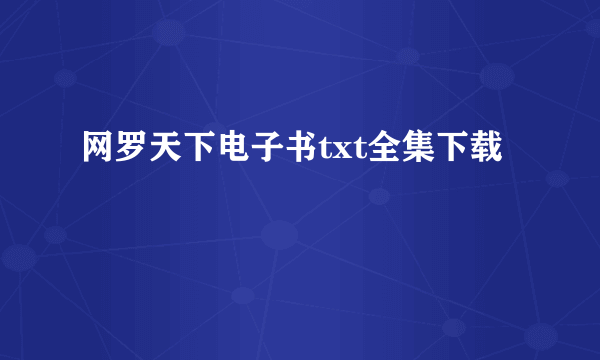 网罗天下电子书txt全集下载